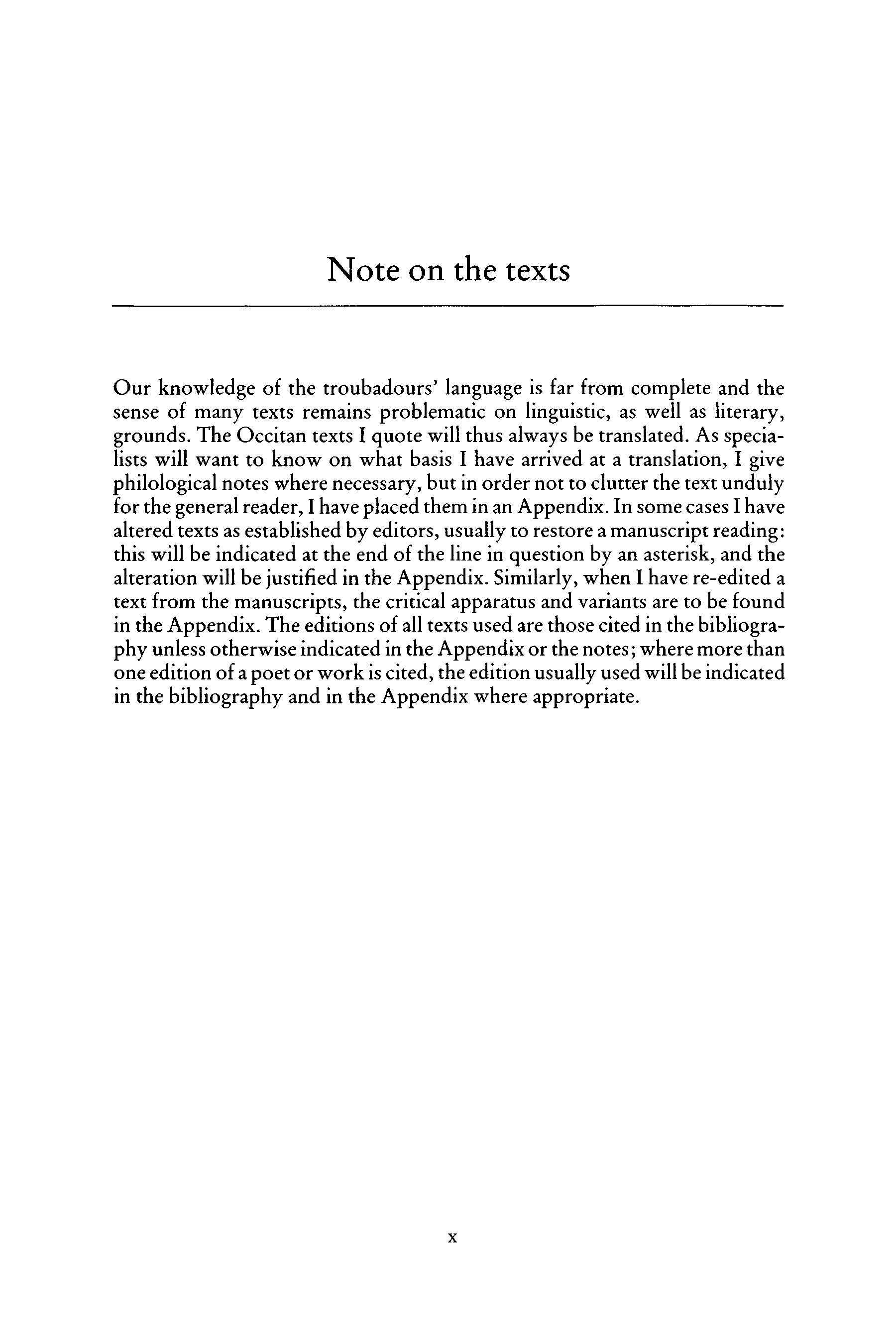 Note on the texts

Our knowledge of the troubadours' language is far from complete and the sense of many texts remains problematic on linguistic, as well as literary, grounds. The Occitan texts I quote will thus always be translated. As specialists will want to know on what basis I have arrived at a translation, I give philological notes where necessary, but in order not to clutter the text unduly for the general reader, I have placed them in an Appendix. In some cases I have altered texts as established by editors, usually to restore a manuscript reading: this will be indicated at the end of the line in question by an asterisk, and the alteration will be justified in the Appendix. Similarly, when I have re-edited a text from the manuscripts, the critical apparatus and variants are to be found in the Appendix. The editions of all texts used are those cited in the bibliography unless otherwise indicated in the Appendix or the notes; where more than one edition of a poet or work is cited, the edition usually used will be indicated in the bibliography and in the Appendix where appropriate.

x